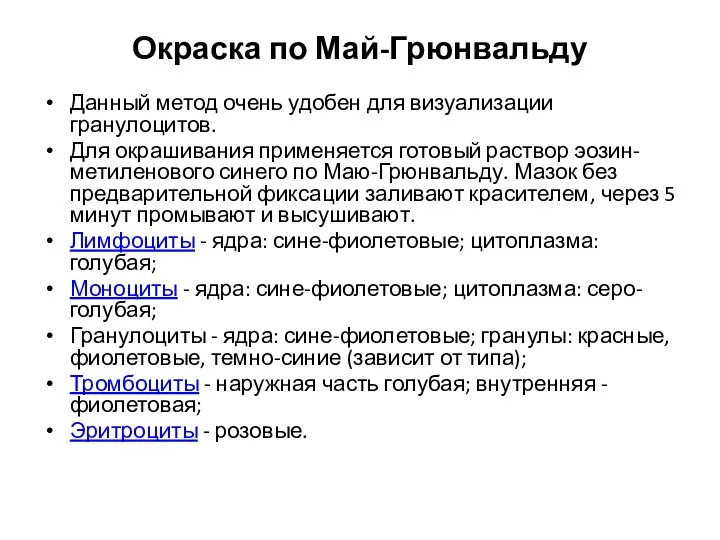 Окраска по Май-Грюнвальду

• Данный метод очень удобен для визуализации гранулоцитов.
• Для окрашивания применяется готовый раствор эозин-метиленового синего по Маю-Грюнвальду. Мазок без предварительной фиксации заливают красителем, через 5 минут промывают и высушивают.
• Лимфоциты - ядра: сине-фиолетовые; цитоплазма: голубая;
• Моноциты - ядра: сине-фиолетовые; цитоплазма: серо-голубая;
• Гранулоциты - ядра: сине-фиолетовые; гранулы: красные, фиолетовые, темно-синие (зависит от типа);
• Тромбоциты - наружная часть голубая; внутренняя - фиолетовая;
• Эритроциты - розовые.